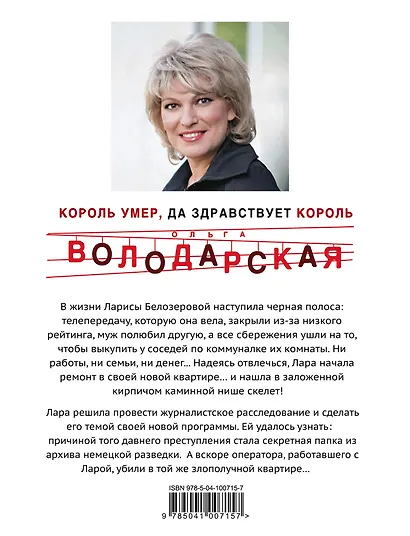 КОРОЛЬ УМЕР, ДА ЗДРАВСТВУЕТ КОРОЛЬ

ОЛЬГА

ВОЛОДАРСКАЯ

В жизни Ларисы Белозеровой наступила черная полоса: телепередачу, которую она вела, закрыли из-за низкого рейтинга, муж полюбил другую, а все сбережения ушли на то, чтобы выкупить у соседей по коммуналке их комнаты. Ни работы, ни семьи, ни денег... Надеясь отвлечься, Лара начала ремонт в своей новой квартире... и нашла в заложенной кирпичом каминной нише скелет!

Лара решила провести журналистское расследование и сделать его темой своей новой программы. Ей удалось узнать: причиной того давнего преступления стала секретная папка из архива немецкой разведки. А вскоре оператора, работавшего с Ларой, убили в той же злополучной квартире...

ISBN 978-5-04-100715-7

9 785041 007157 >